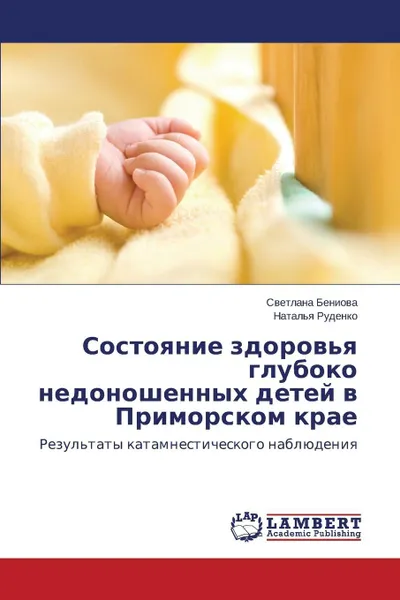 Светлана Бениова
Наталья Руденко

Состояние здоровья глубоко недоношенных детей в Приморском крае

Результаты катамнестического наблюдения

LAP
LAMBERT
Academic Publishing